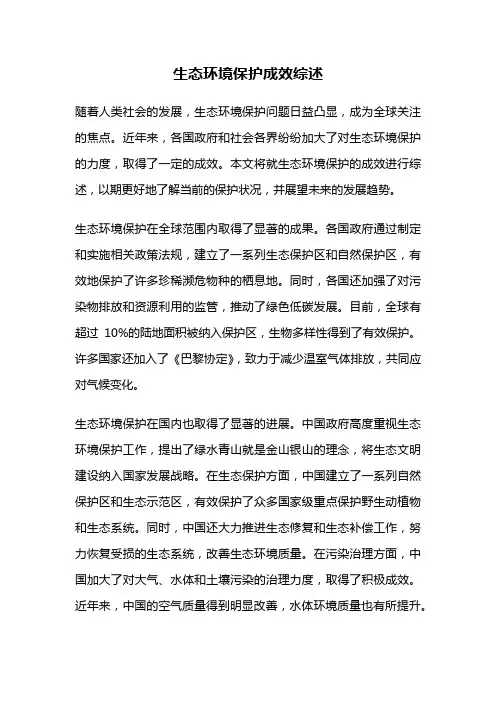 生态环境保护成效综述

随着人类社会的发展，生态环境保护问题日益凸显，成为全球关注的焦点。近年来，各国政府和社会各界纷纷加大了对生态环境保护的力度，取得了一定的成效。本文将就生态环境保护的成效进行综述，以期更好地了解当前的保护状况，并展望未来的发展趋势。

生态环境保护在全球范围内取得了显著的成果。各国政府通过制定和实施相关政策法规，建立了一系列生态保护区和自然保护区，有效地保护了许多珍稀濒危物种的栖息地。同时，各国还加强了对污染物排放和资源利用的监管，推动了绿色低碳发展。目前，全球有超过 10%的陆地面积被纳入保护区，生物多样性得到了有效保护。许多国家还加入了《巴黎协定》，致力于减少温室气体排放，共同应对气候变化。

生态环境保护在国内也取得了显著的进展。中国政府高度重视生态环境保护工作，提出了绿水青山就是金山银山的理念，将生态文明建设纳入国家发展战略。在生态保护方面，中国建立了一系列自然保护区和生态示范区，有效保护了众多国家级重点保护野生动植物和生态系统。同时，中国还大力推进生态修复和生态补偿工作，努力恢复受损的生态系统，改善生态环境质量。在污染治理方面，中国加大了对大气、水体和土壤污染的治理力度，取得了积极成效。近年来，中国的空气质量得到明显改善，水体环境质量也有所提升。